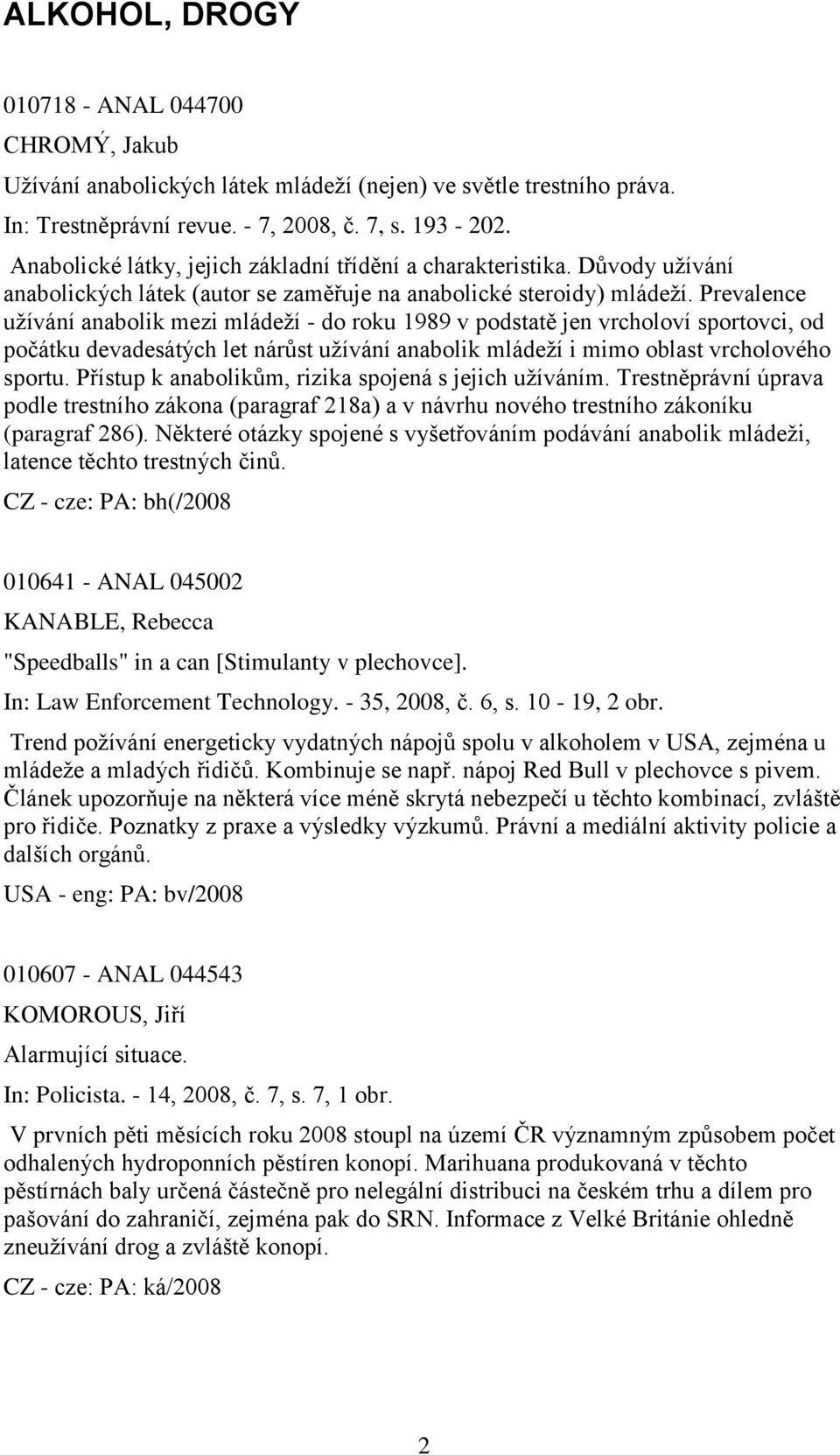 ALKOHOL, DROGY

010718 - ANAL 044700

CHROMÝ, Jakub

Užívání anabolických látek mládeží (nejen) ve světle trestního práva.

In: Trestněprávní revue. - 7, 2008, č. 7, s. 193 - 202.

Anabolické látky, jejich základní třídění a charakteristika. Důvody užívání anabolických látek (autor se zaměřuje na anabolické steroidy) mládeží. Prevalence užívání anabolik mezi mládeží - do roku 1989 v podstatě jen vrcholoví sportovci, od počátku devadesátých let nárůst užívání anabolik mládeží i mimo oblast vrcholového sportu. Přístup k anabolikům, rizika spojená s jejich užíváním. Trestněprávní úprava podle trestního zákona (paragraf 218a) a v návrhu nového trestního zákoníku (paragraf 286). Některé otázky spojené s vyšetřováním podávání anabolik mládeži, latence těchto trestných činů.

CZ - cze: PA: bh(/2008

010641 - ANAL 045002

KANABLE, Rebecca

"Speedballs" in a can [Stimulanty v plechovce].

In: Law Enforcement Technology. - 35, 2008, č. 6, s. 10 - 19, 2 obr.

Trend požívání energeticky vydatných nápojů spolu v alkoholem v USA, zejména u mládeže a mladých řidičů. Kombinuje se např. nápoj Red Bull v plechovce s pivem. Článek upozorňuje na některá více méně skrytá nebezpečí u těchto kombinací, zvláště pro řidiče. Poznatky z praxe a výsledky výzkumů. Právní a mediální aktivity policie a dalších orgánů.

USA - eng: PA: bv/2008

010607 - ANAL 044543

KOMOROUS, Jiří

Alarmující situace.

In: Policista. - 14, 2008, č. 7, s. 7, 1 obr.

V prvních pěti měsících roku 2008 stoupl na území ČR významným způsobem počet odhalených hydroponních pěstíren konopí. Marihuana produkovaná v těchto pěstírnách baly určená částečně pro nelegální distribuci na českém trhu a dílem pro pašování do zahraničí, zejména pak do SRN. Informace z Velké Británie ohledně zneužívání drog a zvláště konopí.

CZ - cze: PA: ká/2008

2